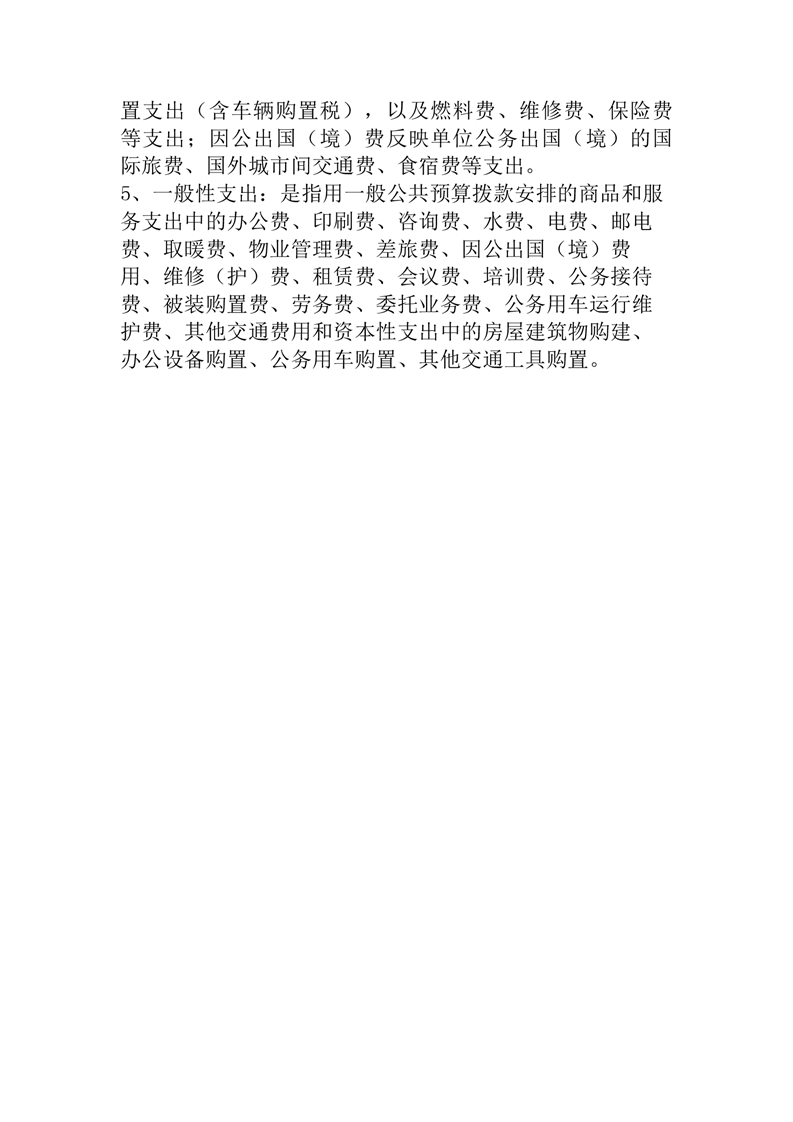 置支出（含车辆购置税），以及燃料费、维修费、保险费等支出；因公出国（境）费反映单位公务出国（境）的国际旅费、国外城市间交通费、食宿费等支出。

5、一般性支出：是指用一般公共预算拨款安排的商品和服务支出中的办公费、印刷费、咨询费、水费、电费、邮电费、取暖费、物业管理费、差旅费、因公出国（境）费用、维修（护）费、租赁费、会议费、培训费、公务接待费、被装购置费、劳务费、委托业务费、公务用车运行维护费、其他交通费用和资本性支出中的房屋建筑物购建、办公设备购置、公务用车购置、其他交通工具购置。